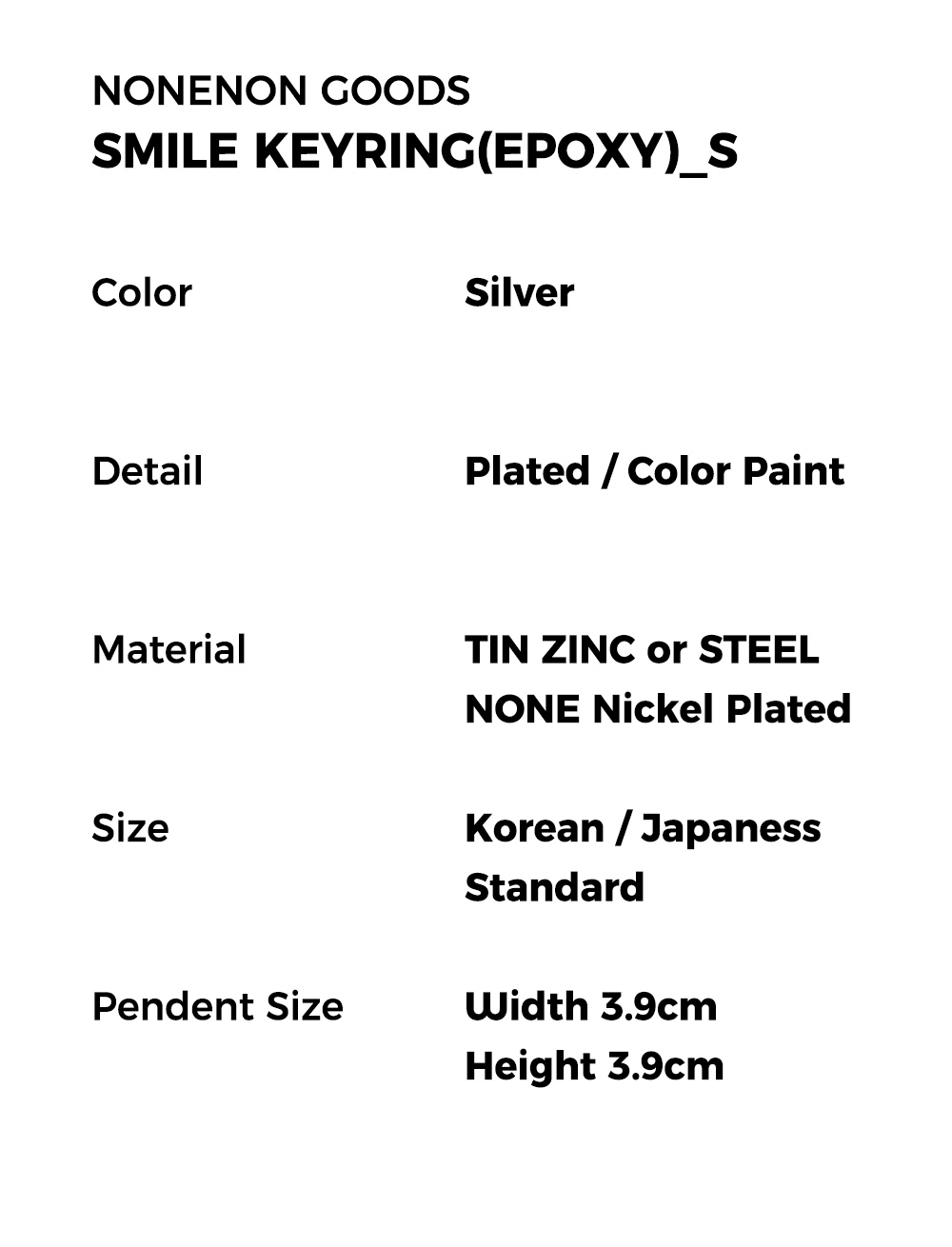 NONENON GOODS
SMILE KEYRING(EPOXY)_S

Color
Silver

Detail
Plated / Color Paint

Material
TIN ZINC or STEEL
NONE Nickel Plated

Size
Korean / Japaness
Standard

Pendent Size
Width 3.9cm
Height 3.9cm